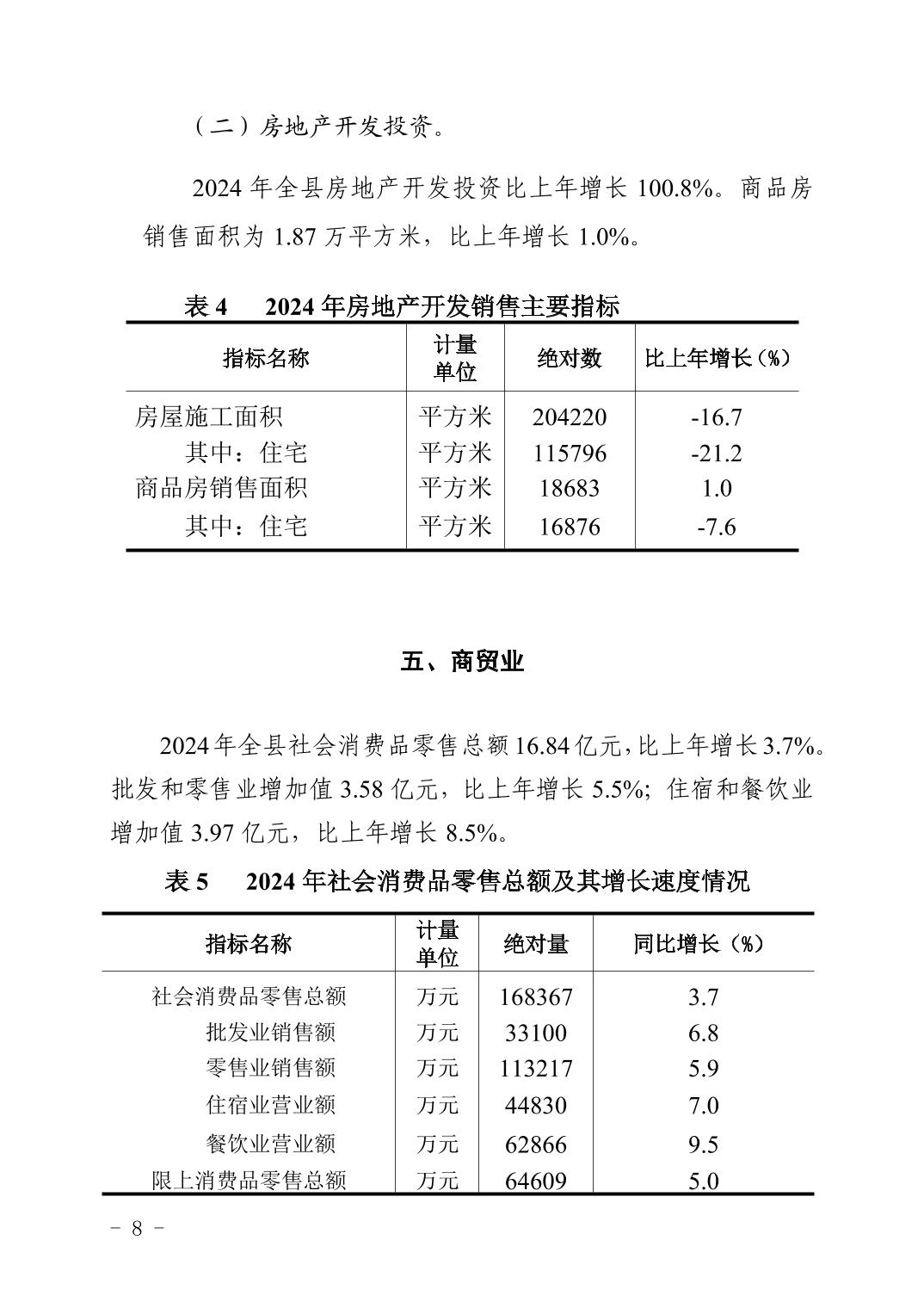 （二）房地产开发投资。

2024 年全县房地产开发投资比上年增长 100.8%。商品房销售面积为 1.87 万平方米，比上年增长 1.0%。

表 4　2024 年房地产开发销售主要指标

| 指标名称 | 计量单位 | 绝对数 | 比上年增长（%） |
|---|---|---|---|
| 房屋施工面积 | 平方米 | 204220 | -16.7 |
| 其中：住宅 | 平方米 | 115796 | -21.2 |
| 商品房销售面积 | 平方米 | 18683 | 1.0 |
| 其中：住宅 | 平方米 | 16876 | -7.6 |

五、商贸业

2024 年全县社会消费品零售总额 16.84 亿元，比上年增长 3.7%。批发和零售业增加值 3.58 亿元，比上年增长 5.5%；住宿和餐饮业增加值 3.97 亿元，比上年增长 8.5%。

表 5　2024 年社会消费品零售总额及其增长速度情况

| 指标名称 | 计量单位 | 绝对量 | 同比增长（%） |
|---|---|---|---|
| 社会消费品零售总额 | 万元 | 168367 | 3.7 |
| 批发业销售额 | 万元 | 33100 | 6.8 |
| 零售业销售额 | 万元 | 113217 | 5.9 |
| 住宿业营业额 | 万元 | 44830 | 7.0 |
| 餐饮业营业额 | 万元 | 62866 | 9.5 |
| 限上消费品零售总额 | 万元 | 64609 | 5.0 |

- 8 -